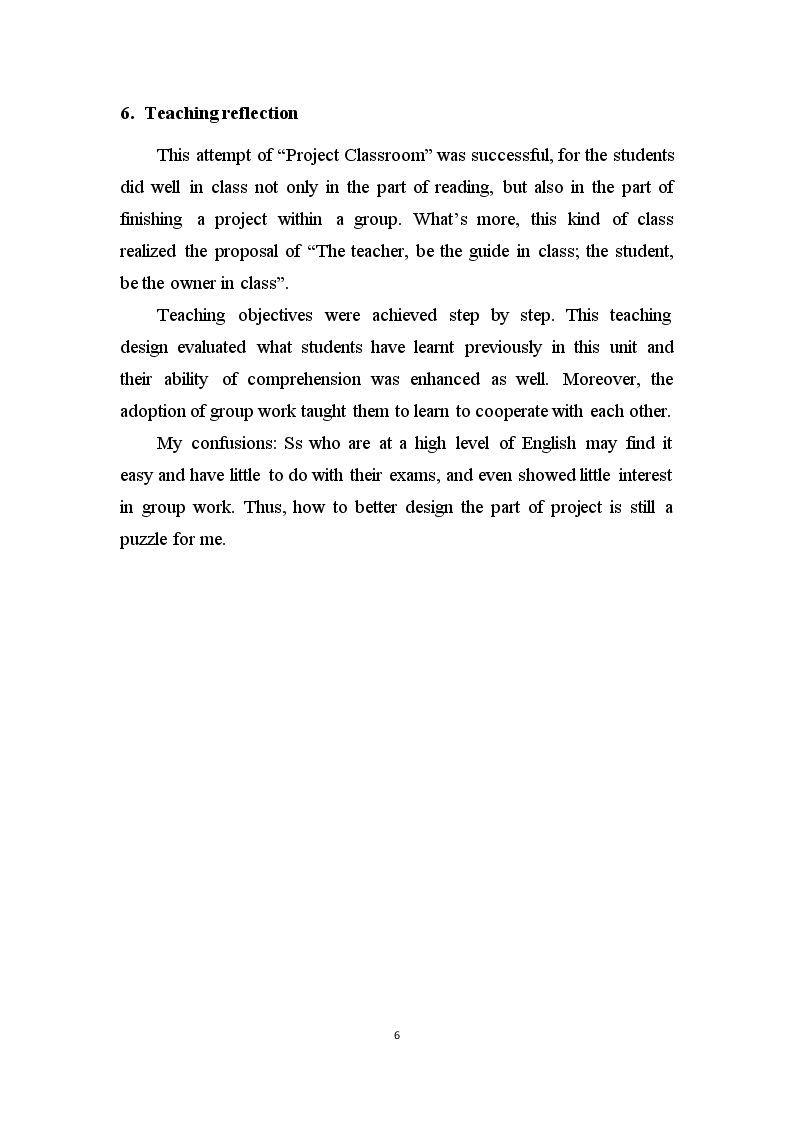 6. Teaching reflection

This attempt of "Project Classroom" was successful, for the students did well in class not only in the part of reading, but also in the part of finishing a project within a group. What's more, this kind of class realized the proposal of "The teacher, be the guide in class; the student, be the owner in class".

Teaching objectives were achieved step by step. This teaching design evaluated what students have learnt previously in this unit and their ability of comprehension was enhanced as well. Moreover, the adoption of group work taught them to learn to cooperate with each other.

My confusions: Ss who are at a high level of English may find it easy and have little to do with their exams, and even showed little interest in group work. Thus, how to better design the part of project is still a puzzle for me.

6